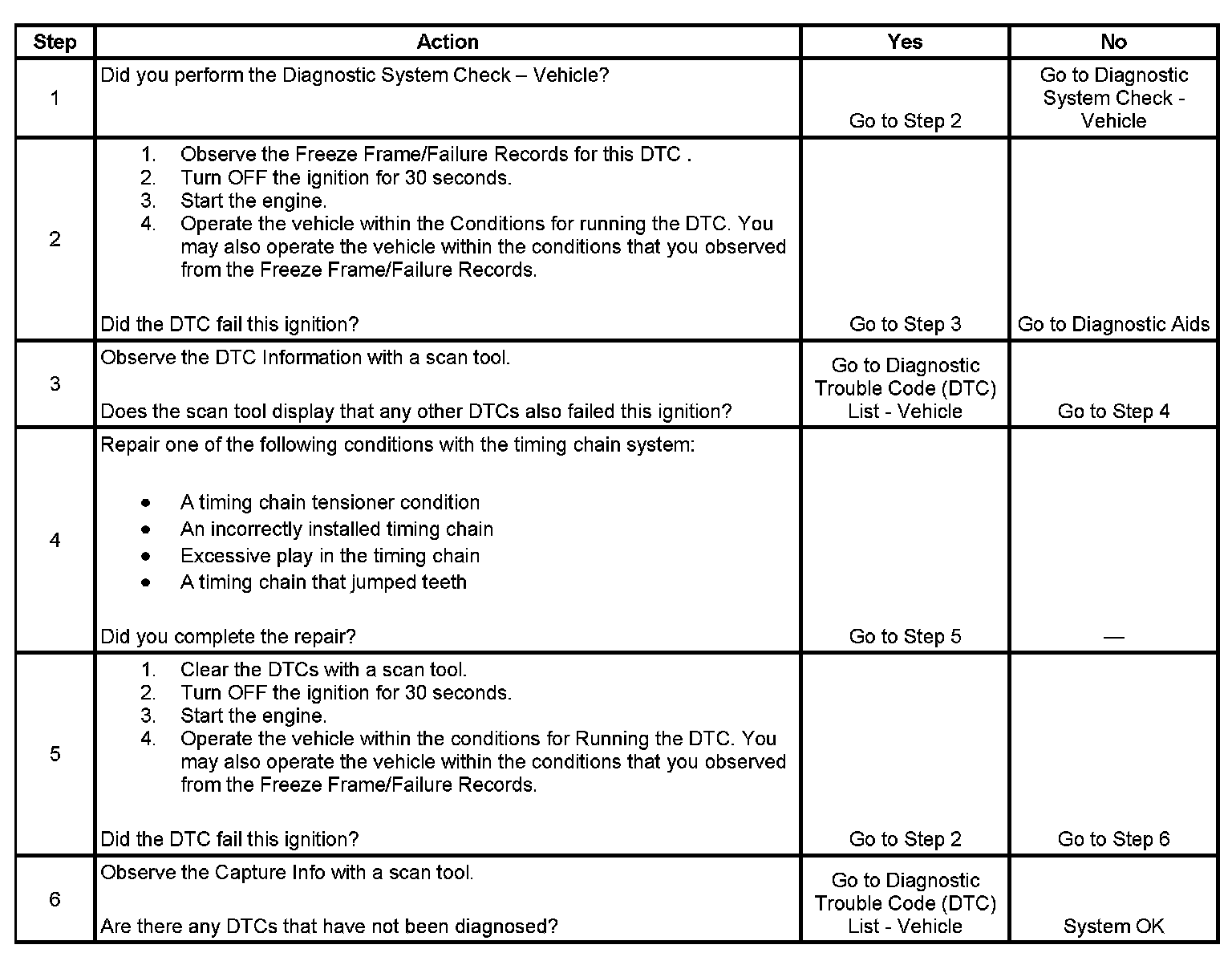 | Step | Action | Yes | No |
|---|---|---|---|
| 1 | Did you perform the Diagnostic System Check – Vehicle? | Go to Step 2 | Go to Diagnostic System Check - Vehicle |
| 2 | 1. Observe the Freeze Frame/Failure Records for this DTC . 2. Turn OFF the ignition for 30 seconds. 3. Start the engine. 4. Operate the vehicle within the Conditions for running the DTC. You may also operate the vehicle within the conditions that you observed from the Freeze Frame/Failure Records. Did the DTC fail this ignition? | Go to Step 3 | Go to Diagnostic Aids |
| 3 | Observe the DTC Information with a scan tool. Does the scan tool display that any other DTCs also failed this ignition? | Go to Diagnostic Trouble Code (DTC) List - Vehicle | Go to Step 4 |
| 4 | Repair one of the following conditions with the timing chain system: • A timing chain tensioner condition • An incorrectly installed timing chain • Excessive play in the timing chain • A timing chain that jumped teeth Did you complete the repair? | Go to Step 5 | — |
| 5 | 1. Clear the DTCs with a scan tool. 2. Turn OFF the ignition for 30 seconds. 3. Start the engine. 4. Operate the vehicle within the conditions for Running the DTC. You may also operate the vehicle within the conditions that you observed from the Freeze Frame/Failure Records. Did the DTC fail this ignition? | Go to Step 2 | Go to Step 6 |
| 6 | Observe the Capture Info with a scan tool. Are there any DTCs that have not been diagnosed? | Go to Diagnostic Trouble Code (DTC) List - Vehicle | System OK |